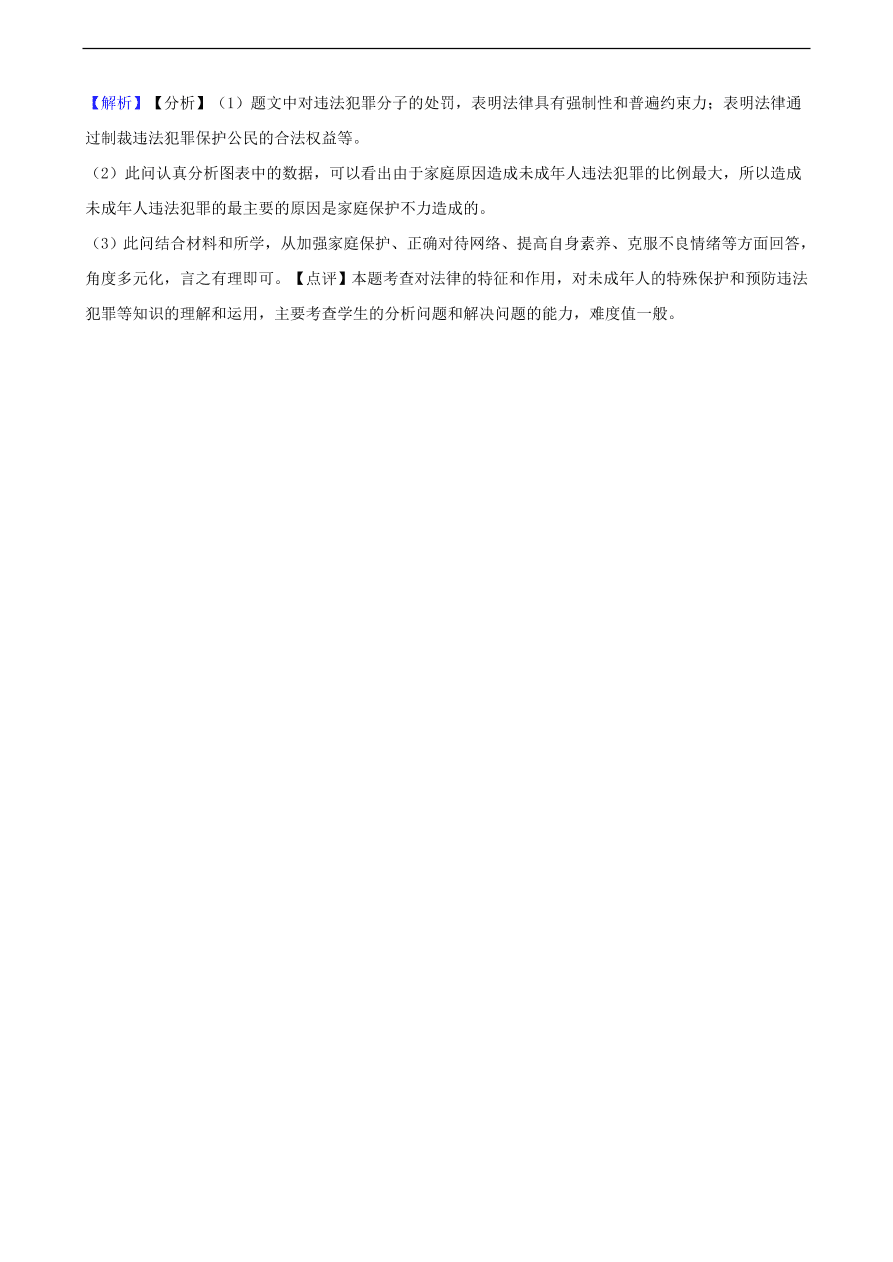 【解析】【分析】（1）题文中对违法犯罪分子的处罚，表明法律具有强制性和普遍约束力；表明法律通过制裁违法犯罪保护公民的合法权益等。

（2）此问认真分析图表中的数据，可以看出由于家庭原因造成未成年人违法犯罪的比例最大，所以造成未成年人违法犯罪的最主要的原因是家庭保护不力造成的。

（3）此问结合材料和所学，从加强家庭保护、正确对待网络、提高自身素养、克服不良情绪等方面回答，角度多元化，言之有理即可。【点评】本题考查对法律的特征和作用，对未成年人的特殊保护和预防违法犯罪等知识的理解和运用，主要考查学生的分析问题和解决问题的能力，难度值一般。